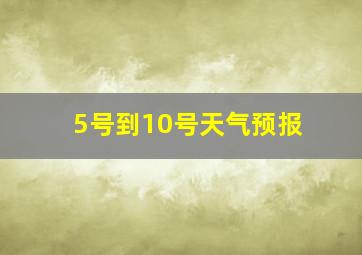 5号到10号天气预报